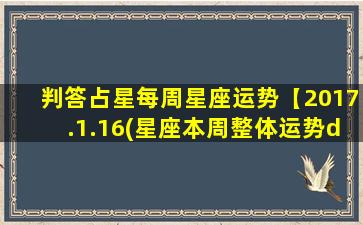 判答占星每周星座运势【2017.1.16(星座本周整体运势d